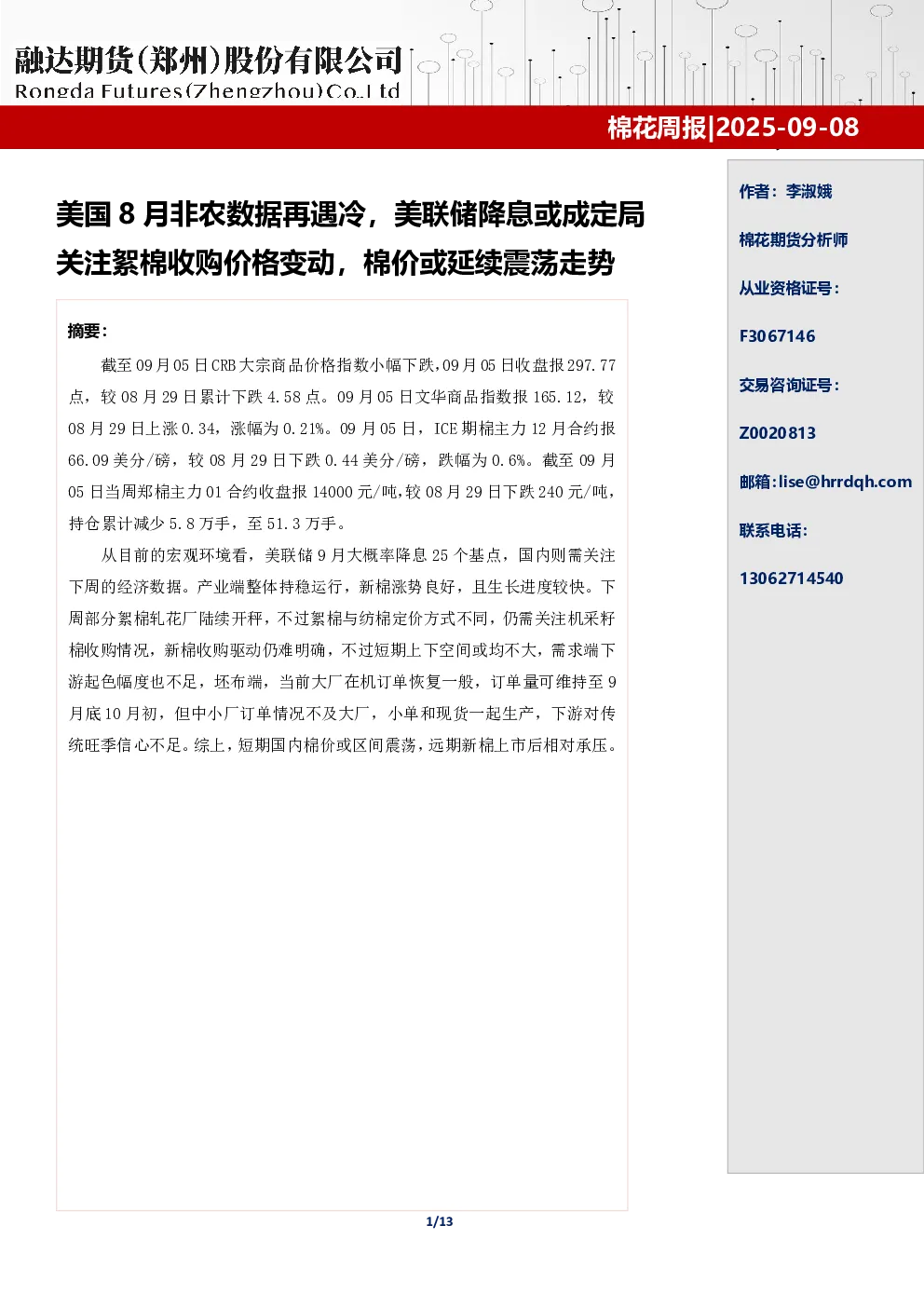 融达期货(郑州)股份有限公司
Rongda Futures(Zhengzhou)Co.,Ltd

棉花周报|2025-09-08

美国 8 月非农数据再遇冷，美联储降息或成定局
关注絮棉收购价格变动，棉价或延续震荡走势

摘要：

截至 09 月 05 日 CRB 大宗商品价格指数小幅下跌，09 月 05 日收盘报 297.77 点，较 08 月 29 日累计下跌 4.58 点。09 月 05 日文华商品指数报 165.12，较 08 月 29 日上涨 0.34，涨幅为 0.21%。09 月 05 日，ICE 期棉主力 12 月合约报 66.09 美分/磅，较 08 月 29 日下跌 0.44 美分/磅，跌幅为 0.6%。截至 09 月 05 日当周郑棉主力 01 合约收盘报 14000 元/吨，较 08 月 29 日下跌 240 元/吨，持仓累计减少 5.8 万手，至 51.3 万手。

从目前的宏观环境看，美联储 9 月大概率降息 25 个基点，国内则需关注下周的经济数据。产业端整体持稳运行，新棉涨势良好，且生长进度较快。下周部分絮棉轧花厂陆续开秤，不过絮棉与纺棉定价方式不同，仍需关注机采籽棉收购情况，新棉收购驱动仍难明确，不过短期上下空间或均不大，需求端下游起色幅度也不足，坯布端，当前大厂在机订单恢复一般，订单量可维持至 9 月底 10 月初，但中小厂订单情况不及大厂，小单和现货一起生产，下游对传统旺季信心不足。综上，短期国内棉价或区间震荡，远期新棉上市后相对承压。

作者：李淑娥

棉花期货分析师

从业资格证号：

F3067146

交易咨询证号：

Z0020813

邮箱：lise@hrrdqh.com

联系电话：

13062714540

1/13